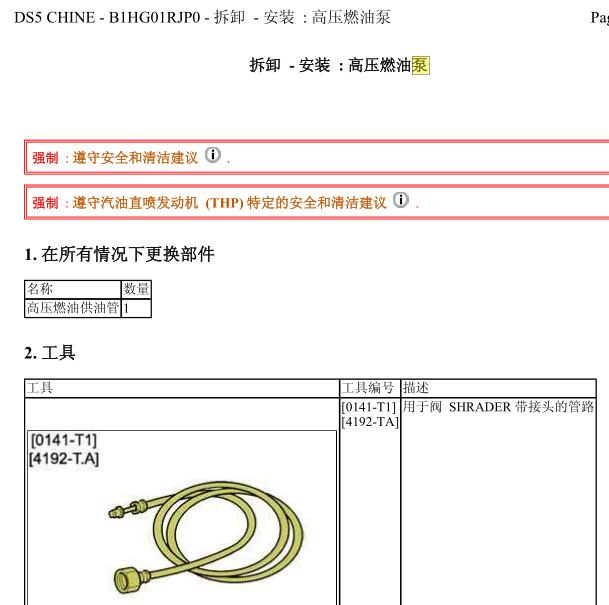 DS5 CHINE - B1HG01RJP0 - 拆卸 - 安装 : 高压燃油泵 Pag

拆卸 - 安装 : 高压燃油泵

强制 : 遵守安全和清洁建议 .

强制 : 遵守汽油直喷发动机 (THP) 特定的安全和清洁建议 .

1. 在所有情况下更换部件

| 名称 | 数量 |
|---|---|
| 高压燃油供油管 | 1 |

2. 工具

| 工具 | 工具编号 | 描述 |
|---|---|---|
| [0141-T1] [4192-T.A] | [0141-T1] [4192-TA] | 用于阀 SHRADER 带接头的管路 |